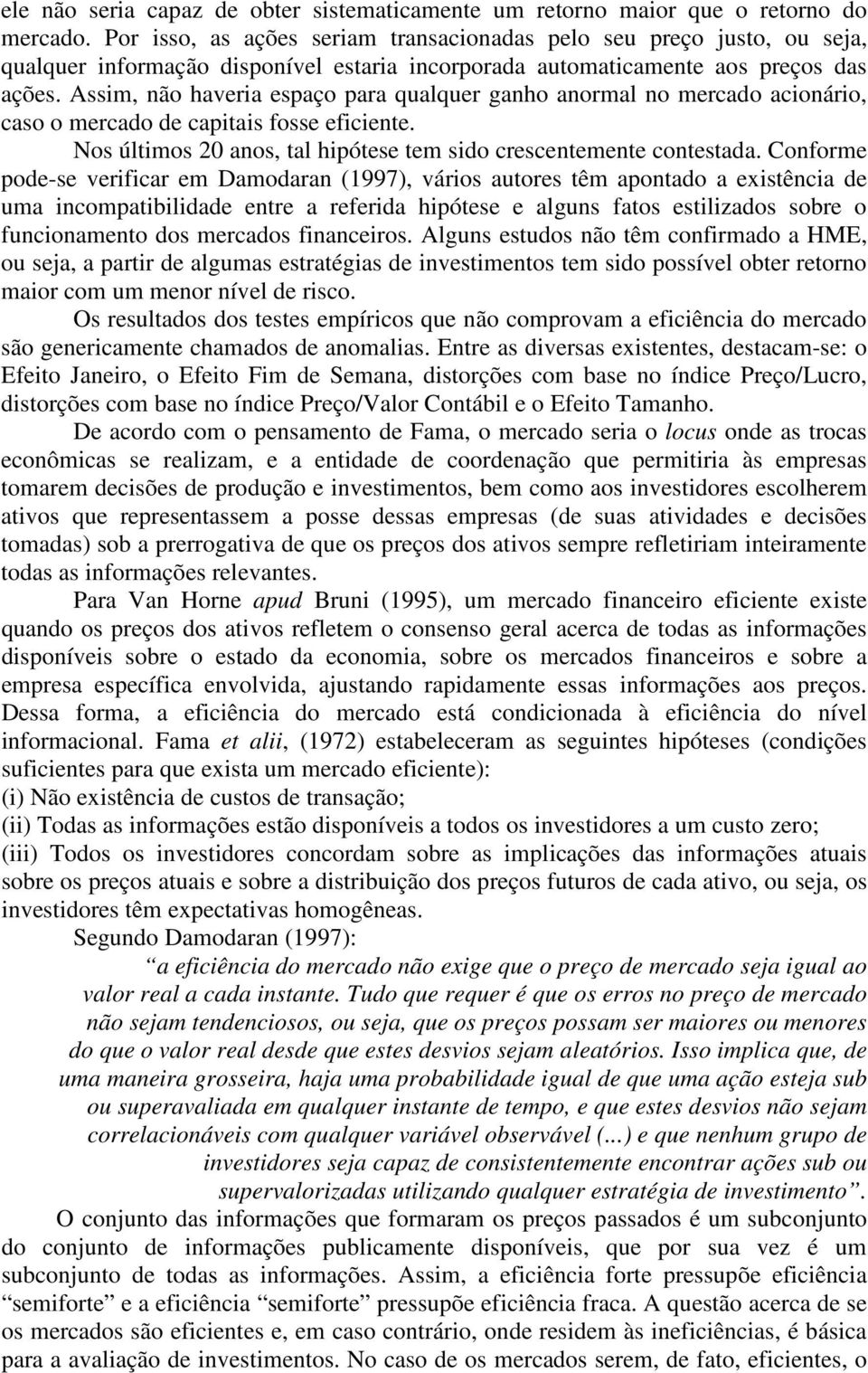 ele não seria capaz de obter sistematicamente um retorno maior que o retorno do mercado. Por isso, as ações seriam transacionadas pelo seu preço justo, ou seja, qualquer informação disponível estaria incorporada automaticamente aos preços das ações. Assim, não haveria espaço para qualquer ganho anormal no mercado acionário, caso o mercado de capitais fosse eficiente.

Nos últimos 20 anos, tal hipótese tem sido crescentemente contestada. Conforme pode-se verificar em Damodaran (1997), vários autores têm apontado a existência de uma incompatibilidade entre a referida hipótese e alguns fatos estilizados sobre o funcionamento dos mercados financeiros. Alguns estudos não têm confirmado a HME, ou seja, a partir de algumas estratégias de investimentos tem sido possível obter retorno maior com um menor nível de risco.

Os resultados dos testes empíricos que não comprovam a eficiência do mercado são genericamente chamados de anomalias. Entre as diversas existentes, destacam-se: o Efeito Janeiro, o Efeito Fim de Semana, distorções com base no índice Preço/Lucro, distorções com base no índice Preço/Valor Contábil e o Efeito Tamanho.

De acordo com o pensamento de Fama, o mercado seria o locus onde as trocas econômicas se realizam, e a entidade de coordenação que permitiria às empresas tomarem decisões de produção e investimentos, bem como aos investidores escolherem ativos que representassem a posse dessas empresas (de suas atividades e decisões tomadas) sob a prerrogativa de que os preços dos ativos sempre refletiriam inteiramente todas as informações relevantes.

Para Van Horne apud Bruni (1995), um mercado financeiro eficiente existe quando os preços dos ativos refletem o consenso geral acerca de todas as informações disponíveis sobre o estado da economia, sobre os mercados financeiros e sobre a empresa específica envolvida, ajustando rapidamente essas informações aos preços. Dessa forma, a eficiência do mercado está condicionada à eficiência do nível informacional. Fama et alii, (1972) estabeleceram as seguintes hipóteses (condições suficientes para que exista um mercado eficiente):
(i) Não existência de custos de transação;
(ii) Todas as informações estão disponíveis a todos os investidores a um custo zero;
(iii) Todos os investidores concordam sobre as implicações das informações atuais sobre os preços atuais e sobre a distribuição dos preços futuros de cada ativo, ou seja, os investidores têm expectativas homogêneas.

Segundo Damodaran (1997):

“a eficiência do mercado não exige que o preço de mercado seja igual ao valor real a cada instante. Tudo que requer é que os erros no preço de mercado não sejam tendenciosos, ou seja, que os preços possam ser maiores ou menores do que o valor real desde que estes desvios sejam aleatórios. Isso implica que, de uma maneira grosseira, haja uma probabilidade igual de que uma ação esteja sub ou superavaliada em qualquer instante de tempo, e que estes desvios não sejam correlacionáveis com qualquer variável observável (...) e que nenhum grupo de investidores seja capaz de consistentemente encontrar ações sub ou supervalorizadas utilizando qualquer estratégia de investimento”.

O conjunto das informações que formaram os preços passados é um subconjunto do conjunto de informações publicamente disponíveis, que por sua vez é um subconjunto de todas as informações. Assim, a eficiência forte pressupõe eficiência “semiforte” e a eficiência “semiforte” pressupõe eficiência fraca. A questão acerca de se os mercados são eficientes e, em caso contrário, onde residem às ineficiências, é básica para a avaliação de investimentos. No caso de os mercados serem, de fato, eficientes, o